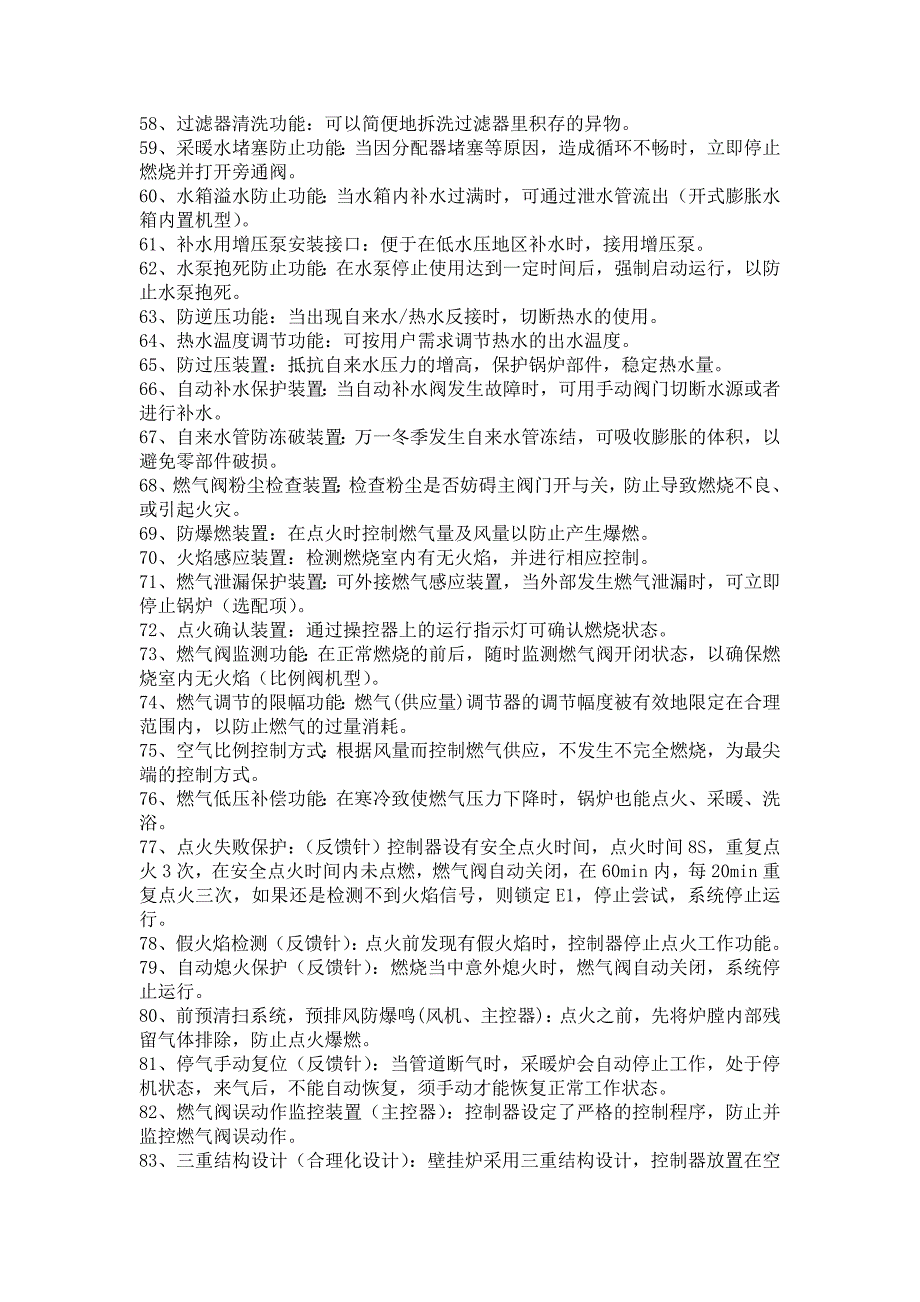 58、过滤器清洗功能：可以简便地拆洗过滤器里积存的异物。
59、采暖水堵塞防止功能：当因分配器堵塞等原因，造成循环不畅时，立即停止燃烧并打开旁通阀。
60、水箱溢水防止功能：当水箱内补水过满时，可通过泄水管流出（开式膨胀水箱内置机型）。
61、补水用增压泵安装接口：便于在低水压地区补水时，接用增压泵。
62、水泵抱死防止功能：在水泵停止使用达到一定时间后，强制启动运行，以防止水泵抱死。
63、防逆压功能：当出现自来水/热水反接时，切断热水的使用。
64、热水温度调节功能：可按用户需求调节热水的出水温度。
65、防过压装置：抵抗自来水压力的增高，保护锅炉部件，稳定热水量。
66、自动补水保护装置：当自动补水阀发生故障时，可用手动阀门切断水源或者进行补水。
67、自来水管防冻破装置：万一冬季发生自来水管冻结，可吸收膨胀的体积，以避免零部件破损。
68、燃气阀粉尘检查装置：检查粉尘是否妨碍主阀门开与关，防止导致燃烧不良、或引起火灾。
69、防爆燃装置：在点火时控制燃气量及风量以防止产生爆燃。
70、火焰感应装置：检测燃烧室内有无火焰，并进行相应控制。
71、燃气泄漏保护装置：可外接燃气感应装置，当外部发生燃气泄漏时，可立即停止锅炉（选配项）。
72、点火确认装置：通过操控器上的运行指示灯可确认燃烧状态。
73、燃气阀监测功能：在正常燃烧的前后，随时监测燃气阀开闭状态，以确保燃烧室内无火焰（比例阀机型）。
74、燃气调节的限幅功能：燃气(供应量)调节器的调节幅度被有效地限定在合理范围内，以防止燃气的过量消耗。
75、空气比例控制方式：根据风量而控制燃气供应，不发生不完全燃烧，为最尖端的控制方式。
76、燃气低压补偿功能：在寒冷致使燃气压力下降时，锅炉也能点火、采暖、洗浴。
77、点火失败保护：（反馈针）控制器设有安全点火时间，点火时间 8S，重复点火 3 次，在安全点火时间内未点燃，燃气阀自动关闭，在 60min 内，每 20min 重复点火三次，如果还是检测不到火焰信号，则锁定 E1，停止尝试，系统停止运行。
78、假火焰检测（反馈针）：点火前发现有假火焰时，控制器停止点火工作功能。
79、自动熄火保护（反馈针）：燃烧当中意外熄火时，燃气阀自动关闭，系统停止运行。
80、前预清扫系统，预排风防爆鸣(风机、主控器)：点火之前，先将炉膛内部残留气体排除，防止点火爆燃。
81、停气手动复位（反馈针）：当管道断气时，采暖炉会自动停止工作，处于停机状态，来气后，不能自动恢复，须手动才能恢复正常工作状态。
82、燃气阀误动作监控装置（主控器）：控制器设定了严格的控制程序，防止并监控燃气阀误动作。
83、三重结构设计（合理化设计）：壁挂炉采用三重结构设计，控制器放置在空